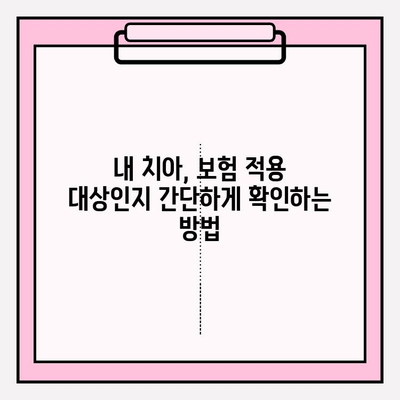 내 치아, 보험 적용 대상인지 간단하게 확인하는 방법